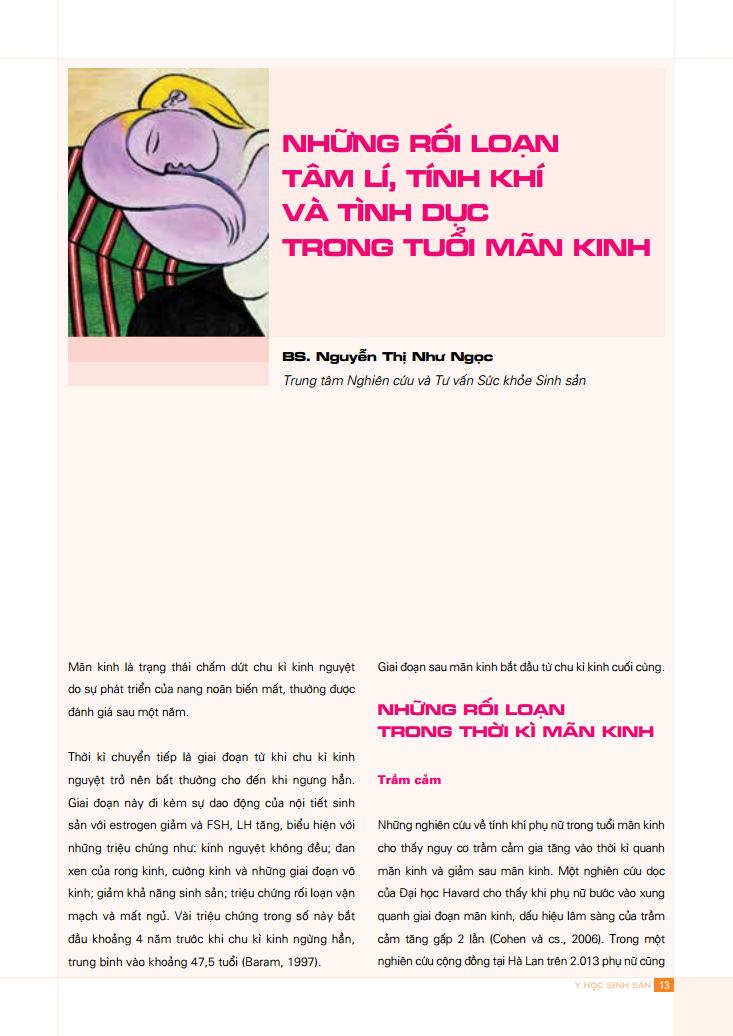 NHỮNG RỐI LOẠN TÂM LÍ, TÍNH KHÍ VÀ TÌNH DỤC TRONG TUỔI MÃN KINH

BS. Nguyễn Thị Như Ngọc
Trung tâm Nghiên cứu và Tư vấn Sức khỏe Sinh sản

Mãn kinh là trạng thái chấm dứt chu kì kinh nguyệt do sự phát triển của nang noãn biến mất, thường được đánh giá sau một năm.

Thời kì chuyển tiếp là giai đoạn từ khi chu kì kinh nguyệt trở nên bất thường cho đến khi ngưng hẳn. Giai đoạn này đi kèm sự dao động của nội tiết sinh sản với estrogen giảm và FSH, LH tăng, biểu hiện với những triệu chứng như: kinh nguyệt không đều; đan xen của rong kinh, cường kinh và những giai đoạn vô kinh; giảm khả năng sinh sản; triệu chứng rối loạn vận mạch và mất ngủ. Vài triệu chứng trong số này bắt đầu khoảng 4 năm trước khi chu kì kinh ngừng hẳn, trung bình vào khoảng 47,5 tuổi (Baram, 1997).

Giai đoạn sau mãn kinh bắt đầu từ chu kì kinh cuối cùng.

NHỮNG RỐI LOẠN TRONG THỜI KÌ MÃN KINH

Trầm cảm

Những nghiên cứu về tính khí phụ nữ trong tuổi mãn kinh cho thấy nguy cơ trầm cảm gia tăng vào thời kì quanh mãn kinh và giảm sau mãn kinh. Một nghiên cứu dọc của Đại học Havard cho thấy khi phụ nữ bước vào xung quanh giai đoạn mãn kinh, dấu hiệu lâm sàng của trầm cảm tăng gấp 2 lần (Cohen và cs., 2006). Trong một nghiên cứu cộng đồng tại Hà Lan trên 2.013 phụ nữ cũng

Y HỌC SINH SẢN 13